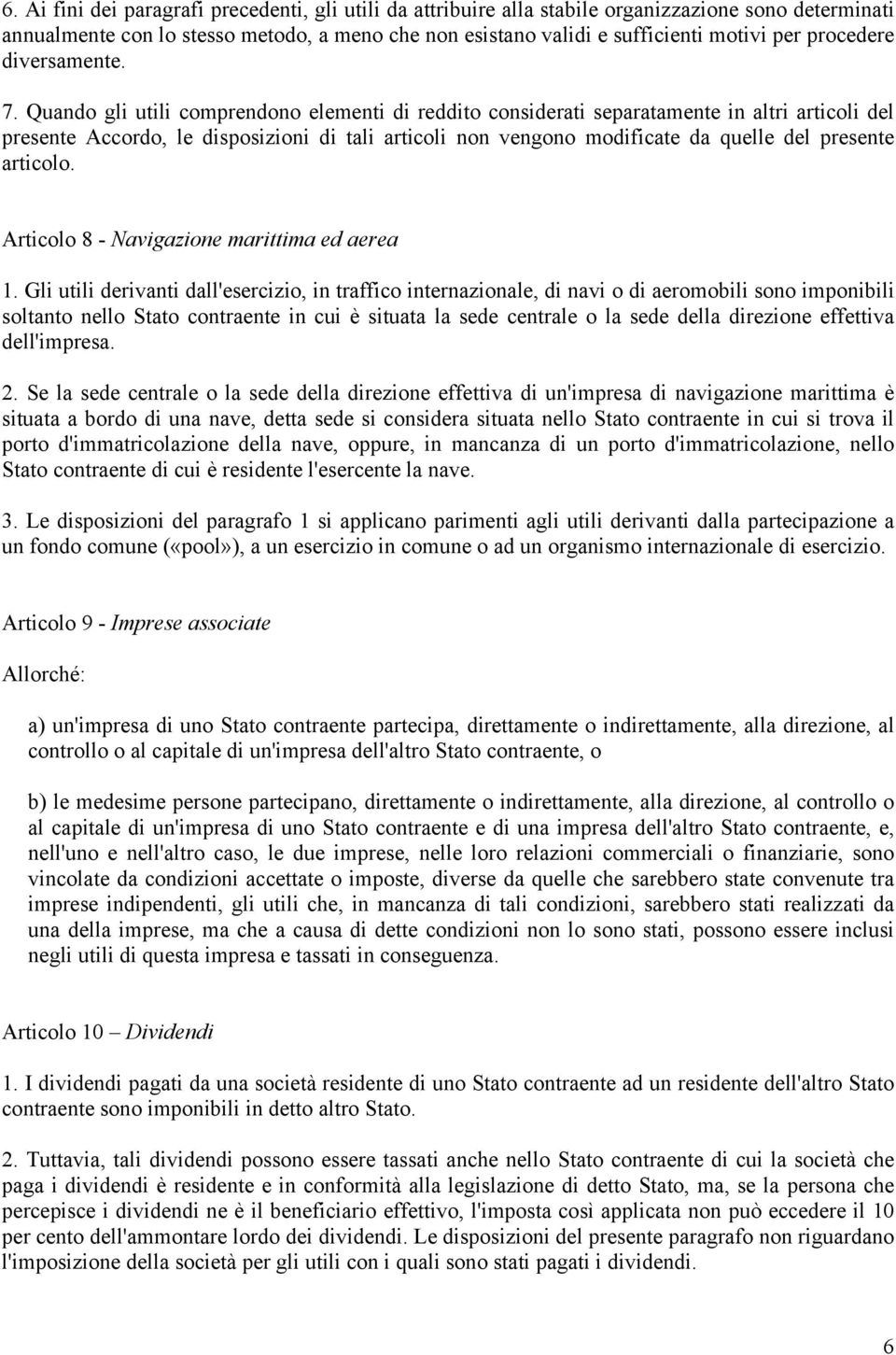 6. Ai fini dei paragrafi precedenti, gli utili da attribuire alla stabile organizzazione sono determinati annualmente con lo stesso metodo, a meno che non esistano validi e sufficienti motivi per procedere diversamente.

7. Quando gli utili comprendono elementi di reddito considerati separatamente in altri articoli del presente Accordo, le disposizioni di tali articoli non vengono modificate da quelle del presente articolo.

Articolo 8 - Navigazione marittima ed aerea

1. Gli utili derivanti dall'esercizio, in traffico internazionale, di navi o di aeromobili sono imponibili soltanto nello Stato contraente in cui è situata la sede centrale o la sede della direzione effettiva dell'impresa.

2. Se la sede centrale o la sede della direzione effettiva di un'impresa di navigazione marittima è situata a bordo di una nave, detta sede si considera situata nello Stato contraente in cui si trova il porto d'immatricolazione della nave, oppure, in mancanza di un porto d'immatricolazione, nello Stato contraente di cui è residente l'esercente la nave.

3. Le disposizioni del paragrafo 1 si applicano parimenti agli utili derivanti dalla partecipazione a un fondo comune («pool»), a un esercizio in comune o ad un organismo internazionale di esercizio.

Articolo 9 - Imprese associate

Allorché:

a) un'impresa di uno Stato contraente partecipa, direttamente o indirettamente, alla direzione, al controllo o al capitale di un'impresa dell'altro Stato contraente, o

b) le medesime persone partecipano, direttamente o indirettamente, alla direzione, al controllo o al capitale di un'impresa di uno Stato contraente e di una impresa dell'altro Stato contraente, e, nell'uno e nell'altro caso, le due imprese, nelle loro relazioni commerciali o finanziarie, sono vincolate da condizioni accettate o imposte, diverse da quelle che sarebbero state convenute tra imprese indipendenti, gli utili che, in mancanza di tali condizioni, sarebbero stati realizzati da una della imprese, ma che a causa di dette condizioni non lo sono stati, possono essere inclusi negli utili di questa impresa e tassati in conseguenza.

Articolo 10 – Dividendi

1. I dividendi pagati da una società residente di uno Stato contraente ad un residente dell'altro Stato contraente sono imponibili in detto altro Stato.

2. Tuttavia, tali dividendi possono essere tassati anche nello Stato contraente di cui la società che paga i dividendi è residente e in conformità alla legislazione di detto Stato, ma, se la persona che percepisce i dividendi ne è il beneficiario effettivo, l'imposta così applicata non può eccedere il 10 per cento dell'ammontare lordo dei dividendi. Le disposizioni del presente paragrafo non riguardano l'imposizione della società per gli utili con i quali sono stati pagati i dividendi.

6